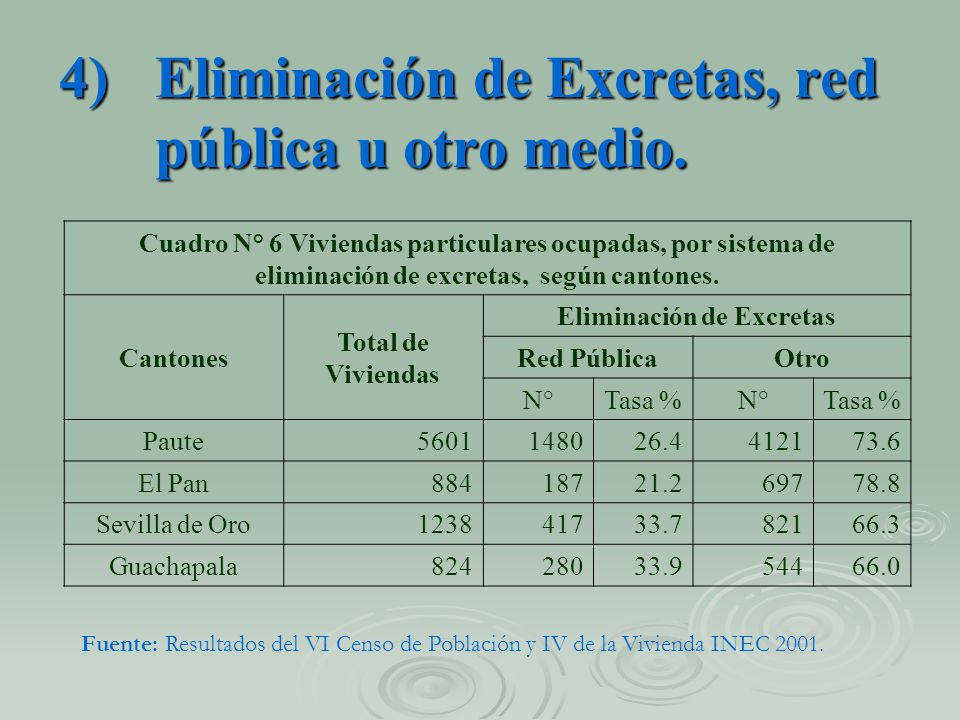 4) Eliminación de Excretas, red pública u otro medio.

Cuadro N° 6 Viviendas particulares ocupadas, por sistema de eliminación de excretas, según cantones.

| Cantones | Total de Viviendas | Eliminación de Excretas | | | |
|---|---|---|---|---|---|
| | | Red Pública | | Otro | |
| | | N° | Tasa % | N° | Tasa % |
| Paute | 5601 | 1480 | 26.4 | 4121 | 73.6 |
| El Pan | 884 | 187 | 21.2 | 697 | 78.8 |
| Sevilla de Oro | 1238 | 417 | 33.7 | 821 | 66.3 |
| Guachapala | 824 | 280 | 33.9 | 544 | 66.0 |

Fuente: Resultados del VI Censo de Población y IV de la Vivienda INEC 2001.